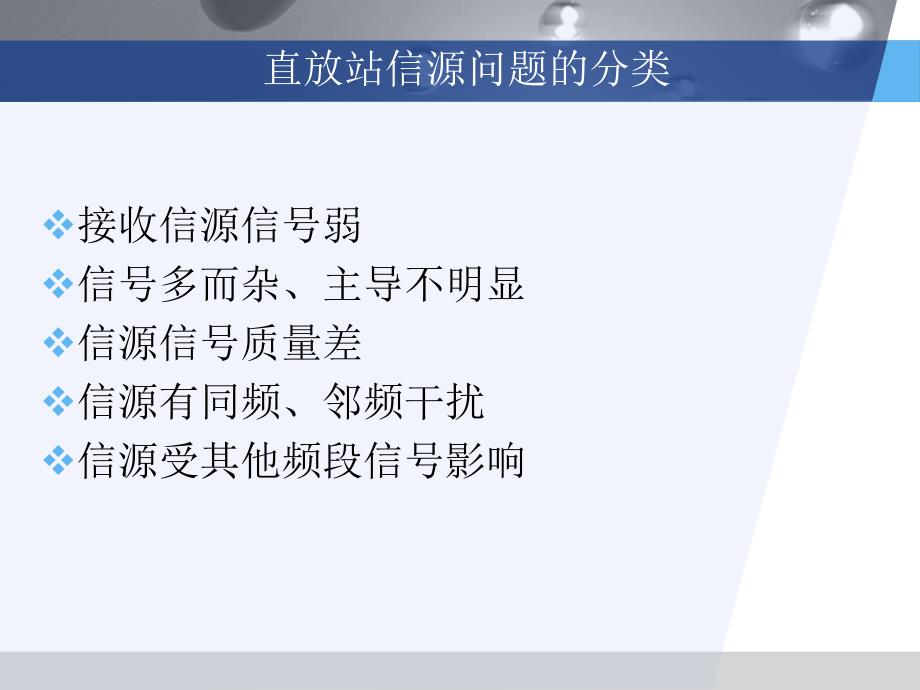 直放站信源问题的分类

❖接收信源信号弱
❖信号多而杂、主导不明显
❖信源信号质量差
❖信源有同频、邻频干扰
❖信源受其他频段信号影响